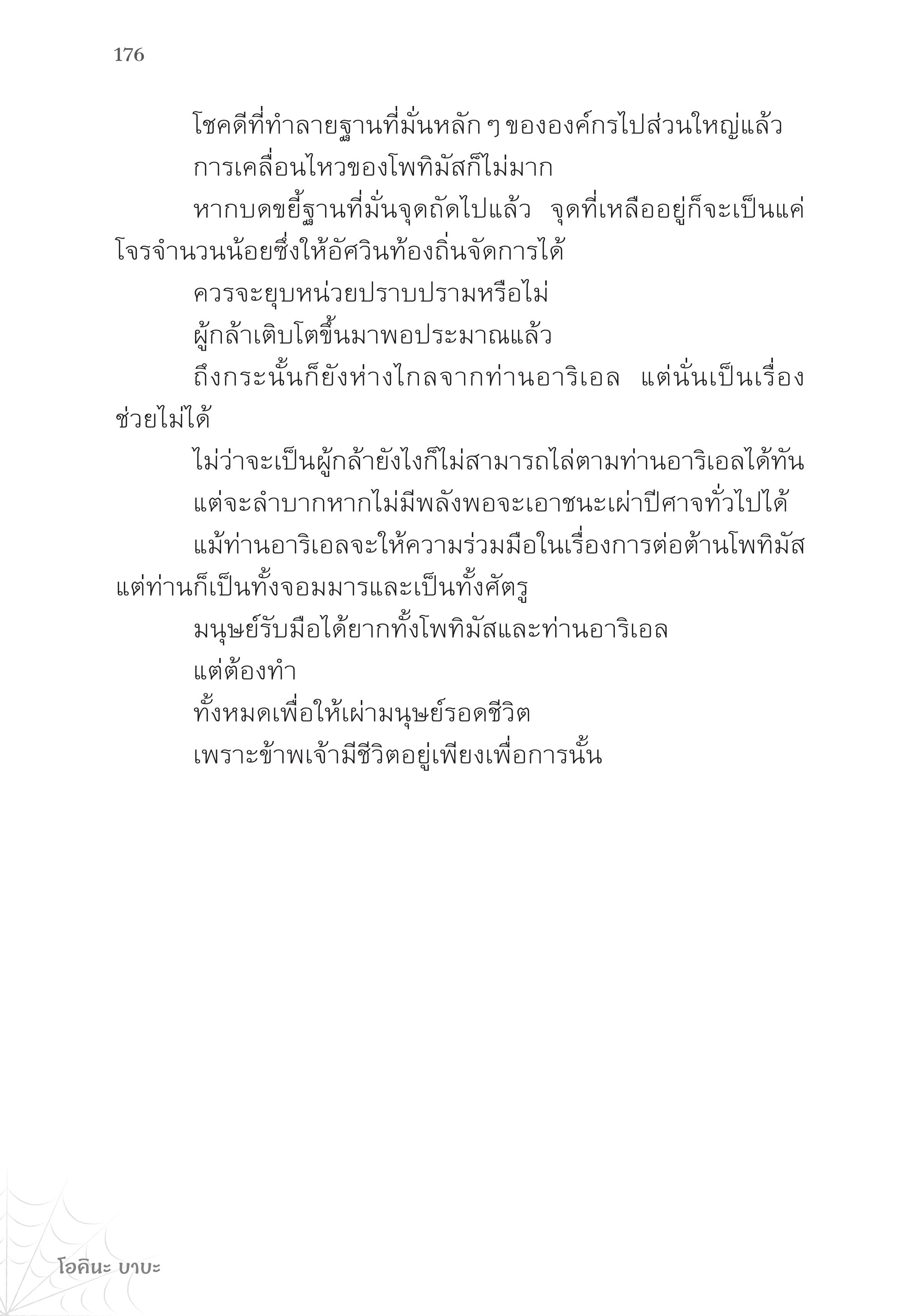 176

โชคดีที่ทำลายฐานที่มั่นหลัก ๆ ขององค์กรไปส่วนใหญ่แล้ว

การเคลื่อนไหวของโพทิมัสก็ไม่มาก

หากบดขยี้ฐานที่มั่นจุดถัดไปแล้ว จุดที่เหลืออยู่ก็จะเป็นแค่โจรจำนวนน้อยซึ่งให้อัศวินท้องถิ่นจัดการได้

ควรจะยุบหน่วยปราบปรามหรือไม่

ผู้กล้าเติบโตขึ้นมาพอประมาณแล้ว

ถึงกระนั้นก็ยังห่างไกลจากท่านอาริเอล แต่นั่นเป็นเรื่องช่วยไม่ได้

ไม่ว่าจะเป็นผู้กล้ายังไงก็ไม่สามารถไล่ตามท่านอาริเอลได้ทัน

แต่จะลำบากหากไม่มีพลังพอจะเอาชนะเผ่าปีศาจทั่วไปได้

แม้ท่านอาริเอลจะให้ความร่วมมือในเรื่องการต่อต้านโพทิมัส แต่ท่านก็เป็นทั้งจอมมารและเป็นทั้งศัตรู

มนุษย์รับมือได้ยากทั้งโพทิมัสและท่านอาริเอล

แต่ต้องทำ

ทั้งหมดเพื่อให้เผ่ามนุษย์รอดชีวิต

เพราะข้าพเจ้ามีชีวิตอยู่เพียงเพื่อการนั้น

โอคินะ บาบะ